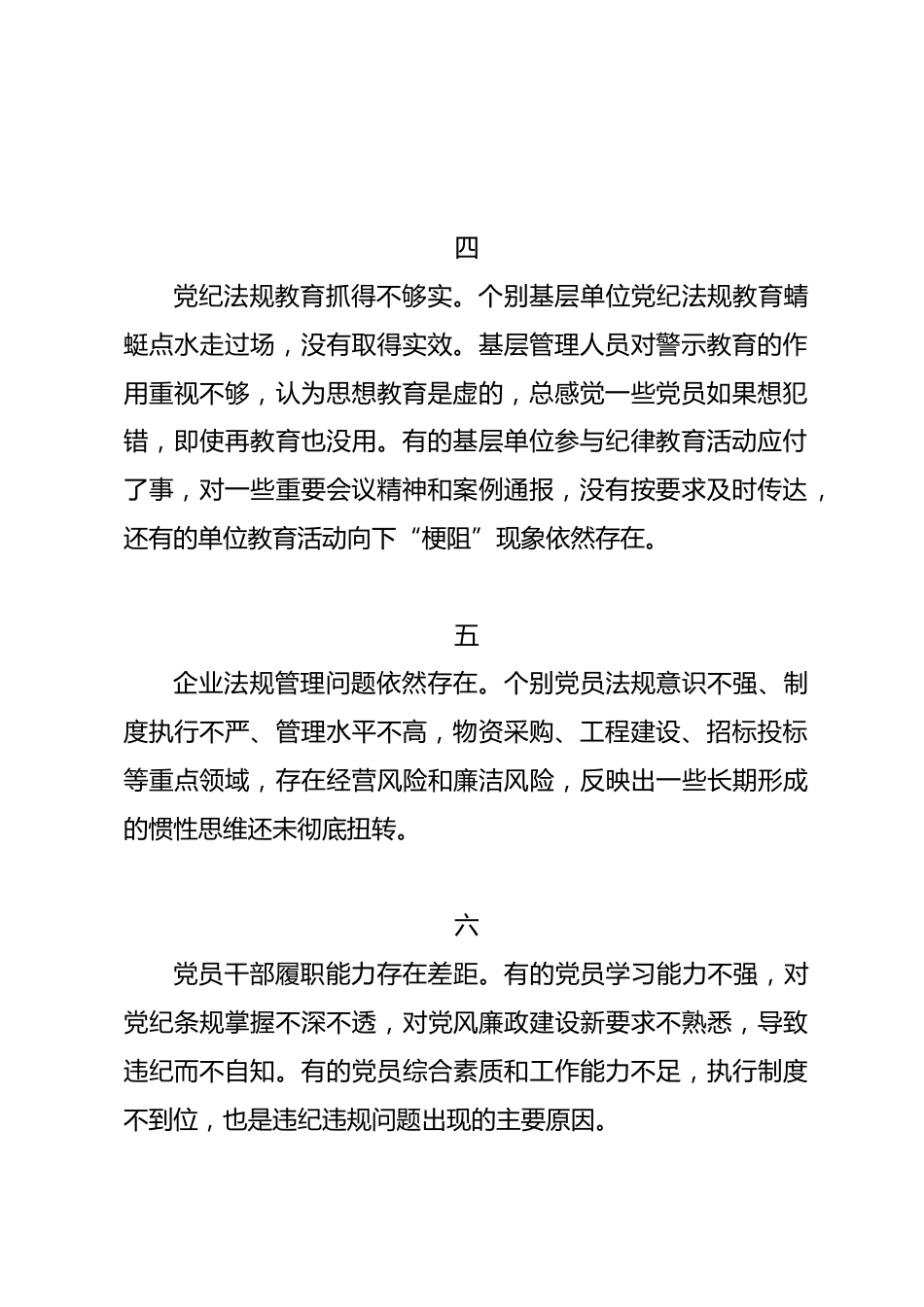 四

党纪法规教育抓得不够实。个别基层单位党纪法规教育蜻蜓点水走过场，没有取得实效。基层管理人员对警示教育的作用重视不够，认为思想教育是虚的，总感觉一些党员如果想犯错，即使再教育也没用。有的基层单位参与纪律教育活动应付了事，对一些重要会议精神和案例通报，没有按要求及时传达，还有的单位教育活动向下“梗阻”现象依然存在。

五

企业法规管理问题依然存在。个别党员法规意识不强、制度执行不严、管理水平不高，物资采购、工程建设、招标投标等重点领域，存在经营风险和廉洁风险，反映出一些长期形成的惯性思维还未彻底扭转。

六

党员干部履职能力存在差距。有的党员学习能力不强，对党纪条规掌握不深不透，对党风廉政建设新要求不熟悉，导致违纪而不自知。有的党员综合素质和工作能力不足，执行制度不到位，也是违纪违规问题出现的主要原因。